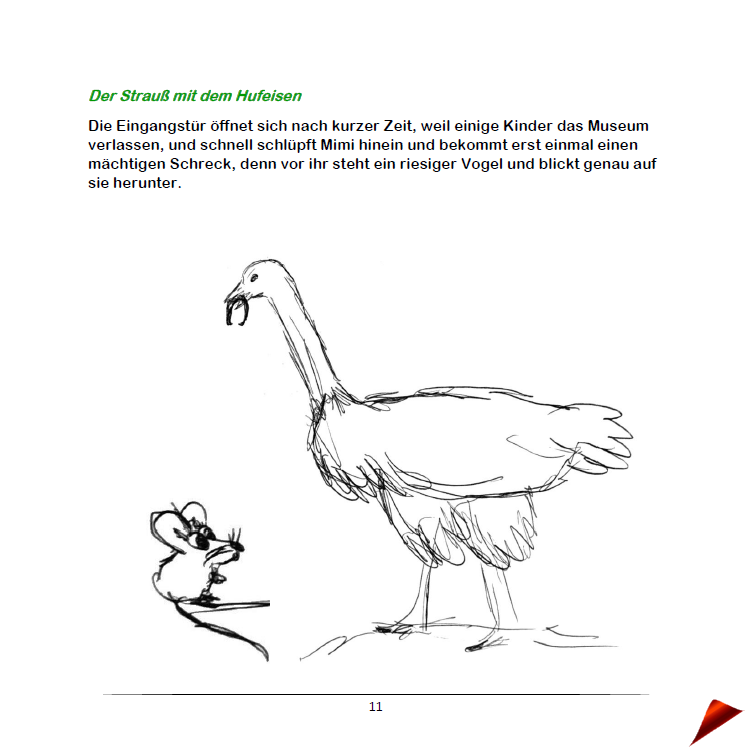 Der Strauß mit dem Hufeisen

Die Eingangstür öffnet sich nach kurzer Zeit, weil einige Kinder das Museum verlassen, und schnell schlüpft Mimi hinein und bekommt erst einmal einen mächtigen Schreck, denn vor ihr steht ein riesiger Vogel und blickt genau auf sie herunter.

11